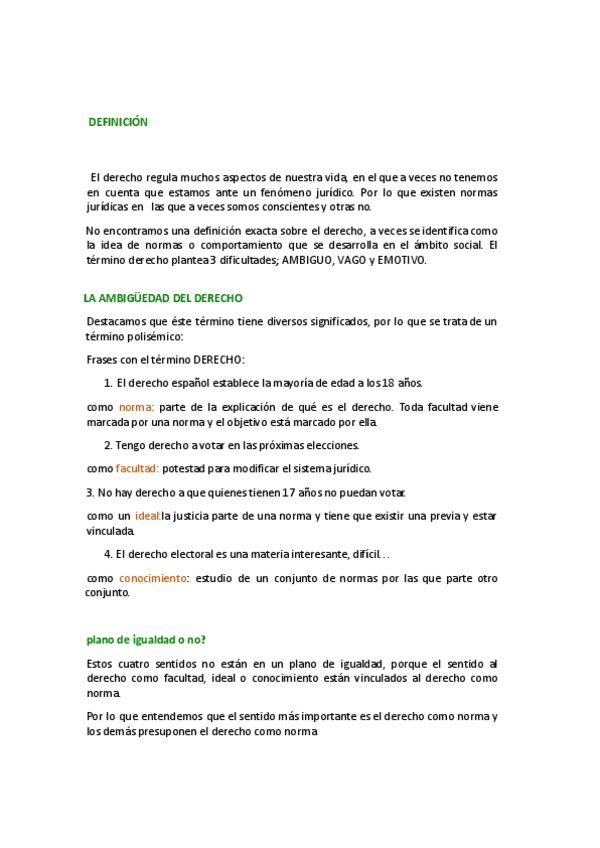 DEFINICIÓN

El derecho regula muchos aspectos de nuestra vida, en el que a veces no tenemos en cuenta que estamos ante un fenómeno jurídico. Por lo que existen normas jurídicas en las que a veces somos conscientes y otras no.

No encontramos una definición exacta sobre el derecho, a veces se identifica como la idea de normas o comportamiento que se desarrolla en el ámbito social. El término derecho plantea 3 dificultades; AMBIGUO, VAGO y EMOTIVO.

LA AMBIGÜEDAD DEL DERECHO

Destacamos que éste término tiene diversos significados, por lo que se trata de un término polisémico:

Frases con el término DERECHO:

1. El derecho español establece la mayoría de edad a los 18 años.

como norma: parte de la explicación de qué es el derecho. Toda facultad viene marcada por una norma y el objetivo está marcado por ella.

2. Tengo derecho a votar en las próximas elecciones.

como facultad: potestad para modificar el sistema jurídico.

3. No hay derecho a que quienes tienen 17 años no puedan votar.

como un ideal:la justicia parte de una norma y tiene que existir una previa y estar vinculada.

4. El derecho electoral es una materia interesante, difícil…

como conocimiento: estudio de un conjunto de normas por las que parte otro conjunto.

plano de igualdad o no?

Estos cuatro sentidos no están en un plano de igualdad, porque el sentido al derecho como facultad, ideal o conocimiento están vinculados al derecho como norma.

Por lo que entendemos que el sentido más importante es el derecho como norma y los demás presuponen el derecho como norma